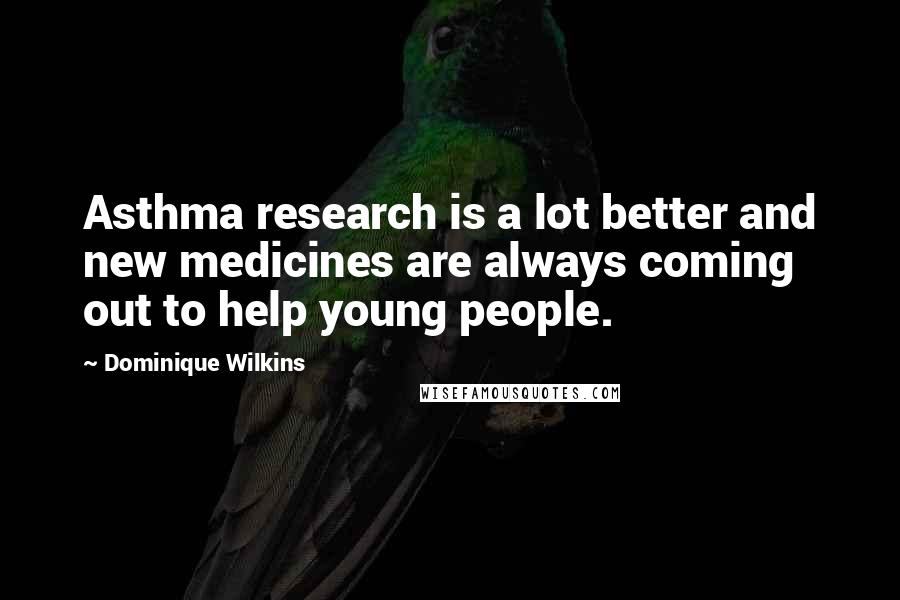 Asthma research is a lot better and new medicines are always coming out to help young people.

~ Dominique Wilkins

WISEFAMOUSQUOTES.COM